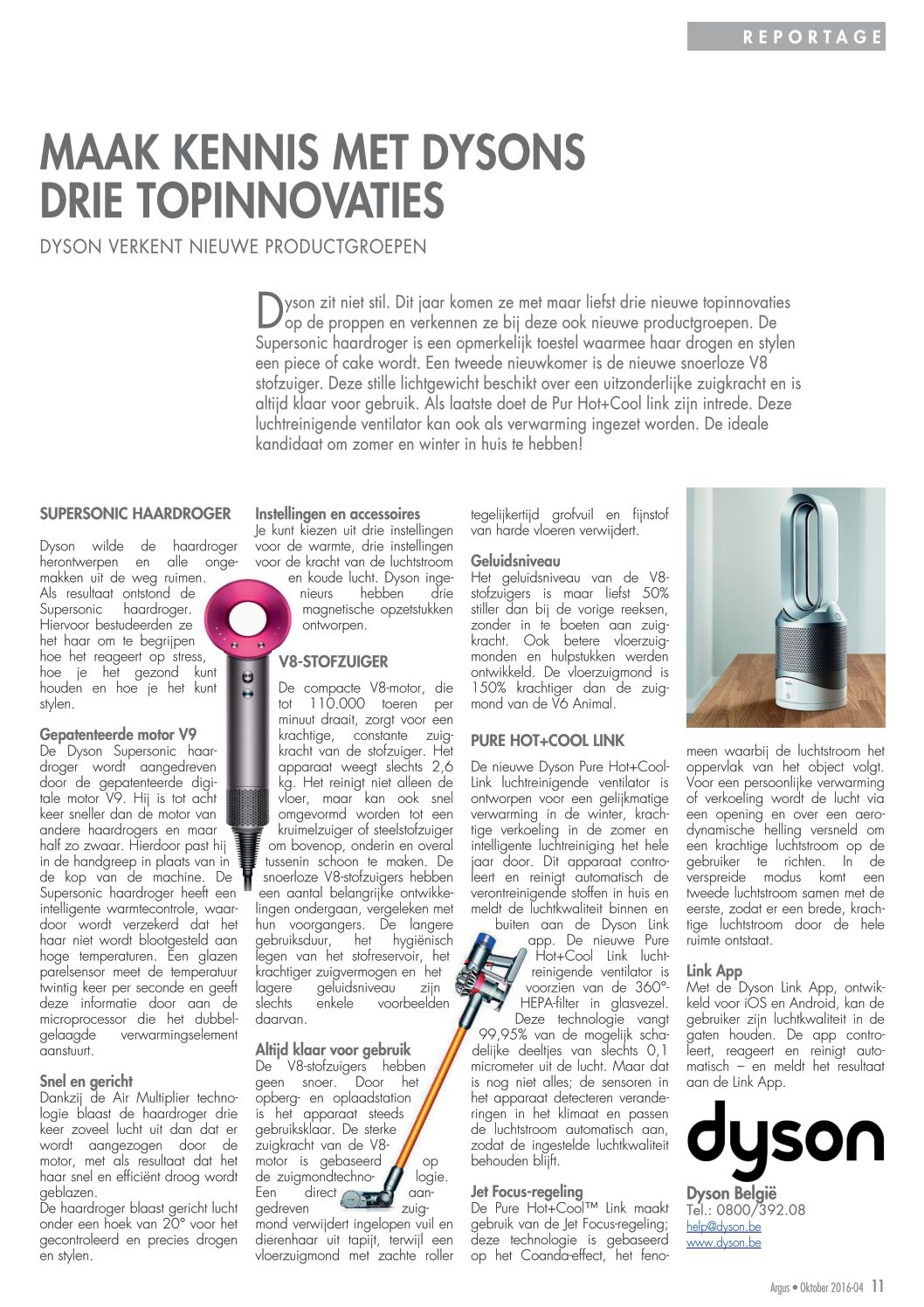 REPORTAGE

MAAK KENNIS MET DYSONS DRIE TOPINNOVATIES

DYSON VERKENT NIEUWE PRODUCTGROEPEN

Dyson zit niet stil. Dit jaar komen ze met maar liefst drie nieuwe topinnovaties op de proppen en verkennen ze bij deze ook nieuwe productgroepen. De Supersonic haardroger is een opmerkelijk toestel waarmee haar drogen en stylen een piece of cake wordt. Een tweede nieuwkomer is de nieuwe snoerloze V8 stofzuiger. Deze stille lichtgewicht beschikt over een uitzonderlijke zuigkracht en is altijd klaar voor gebruik. Als laatste doet de Pur Hot+Cool link zijn intrede. Deze luchtreinigende ventilator kan ook als verwarming ingezet worden. De ideale kandidaat om zomer en winter in huis te hebben!

SUPERSONIC HAARDROGER

Dyson wilde de haardroger herontwerpen en alle ongemakken uit de weg ruimen. Als resultaat ontstond de Supersonic haardroger. Hiervoor bestudeerden ze het haar om te begrijpen hoe het reageert op stress, hoe je het gezond kunt houden en hoe je het kunt stylen.

Gepatenteerde motor V9
De Dyson Supersonic haardroger wordt aangedreven door de gepatenteerde digitale motor V9. Hij is tot acht keer sneller dan de motor van andere haardrogers en maar half zo zwaar. Hierdoor past hij in de handgreep in plaats van in de kop van de machine. De Supersonic haardroger heeft een intelligente warmtecontrole, waardoor wordt verzekerd dat het haar niet wordt blootgesteld aan hoge temperaturen. Een glazen parelsensor meet de temperatuur twintig keer per seconde en geeft deze informatie door aan de microprocessor die het dubbelgelaagde verwarmingselement aanstuurt.

Snel en gericht
Dankzij de Air Multiplier technologie blaast de haardroger drie keer zoveel lucht uit dan dat er wordt aangezogen door de motor, met als resultaat dat het haar snel en efficiënt droog wordt geblazen.
De haardroger blaast gericht lucht onder een hoek van 20° voor het gecontroleerd en precies drogen en stylen.

Instellingen en accessoires
Je kunt kiezen uit drie instellingen voor de warmte, drie instellingen voor de kracht van de luchtstroom en koude lucht. Dyson ingenieurs hebben drie magnetische opzetstukken ontworpen.

V8-STOFZUIGER

De compacte V8-motor, die tot 110.000 toeren per minuut draait, zorgt voor een krachtige, constante zuigkracht van de stofzuiger. Het apparaat weegt slechts 2,6 kg. Het reinigt niet alleen de vloer, maar kan ook snel omgevormd worden tot een kruimelzuiger of steelstofzuiger om bovenop, onderin en overal tussenin schoon te maken. De snoerloze V8-stofzuigers hebben een aantal belangrijke ontwikkelingen ondergaan, vergeleken met hun voorgangers. De langere gebruiksduur, het hygiënisch legen van het stofreservoir, het krachtiger zuigvermogen en het lagere geluidsniveau zijn slechts enkele voorbeelden daarvan.

Altijd klaar voor gebruik
De V8-stofzuigers hebben geen snoer. Door het opberg- en oplaadstation is het apparaat steeds gebruiksklaar. De sterke zuigkracht van de V8-motor is gebaseerd op de zuigmondtechnologie. Een direct aangedreven zuigmond verwijdert ingelopen vuil en dierenhaar uit tapijt, terwijl een vloerzuigmond met zachte roller tegelijkertijd grofvuil en fijnstof van harde vloeren verwijdert.

Geluidsniveau
Het geluidsniveau van de V8-stofzuigers is maar liefst 50% stiller dan bij de vorige reeksen, zonder in te boeten aan zuigkracht. Ook betere vloerzuigmonden en hulpstukken werden ontwikkeld. De vloerzuigmond is 150% krachtiger dan de zuigmond van de V6 Animal.

PURE HOT+COOL LINK

De nieuwe Dyson Pure Hot+Cool-Link luchtreinigende ventilator is ontworpen voor een gelijkmatige verwarming in de winter, krachtige verkoeling in de zomer en intelligente luchtreiniging het hele jaar door. Dit apparaat controleert en reinigt automatisch de verontreinigende stoffen in huis en meldt de luchtkwaliteit binnen en buiten aan de Dyson Link app. De nieuwe Pure Hot+Cool Link luchtreinigende ventilator is voorzien van de 360°-HEPA-filter in glasvezel. Deze technologie vangt 99,95% van de mogelijk schadelijke deeltjes van slechts 0,1 micrometer uit de lucht. Maar dat is nog niet alles; de sensoren in het apparaat detecteren veranderingen in het klimaat en passen de luchtstroom automatisch aan, zodat de ingestelde luchtkwaliteit behouden blijft.

Jet Focus-regeling
De Pure Hot+Cool™ Link maakt gebruik van de Jet Focus-regeling; deze technologie is gebaseerd op het Coanda-effect, het fenomeen waarbij de luchtstroom het oppervlak van het object volgt. Voor een persoonlijke verwarming of verkoeling wordt de lucht via een opening en over een aerodynamische helling versneld om een krachtige luchtstroom op de gebruiker te richten. In de verspreide modus komt een tweede luchtstroom samen met de eerste, zodat er een brede, krachtige luchtstroom door de hele ruimte ontstaat.

Link App
Met de Dyson Link App, ontwikkeld voor iOS en Android, kan de gebruiker zijn luchtkwaliteit in de gaten houden. De app controleert, reageert en reinigt automatisch – en meldt het resultaat aan de Link App.

dyson

Dyson België
Tel.: 0800/392.08
help@dyson.be
www.dyson.be

Argus • Oktober 2016-04 11